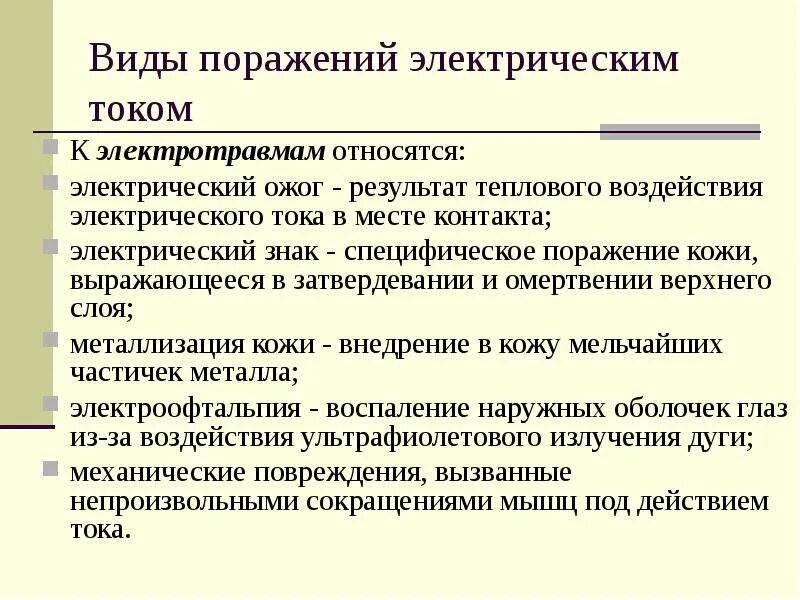 Виды поражений электрическим током

К электротравмам относятся:

электрический ожог - результат теплового воздействия электрического тока в месте контакта;

электрический знак - специфическое поражение кожи, выражающееся в затвердевании и омертвении верхнего слоя;

металлизация кожи - внедрение в кожу мельчайших частичек металла;

электроофтальпия - воспаление наружных оболочек глаз из-за воздействия ультрафиолетового излучения дуги;

механические повреждения, вызванные непроизвольными сокращениями мышц под действием тока.